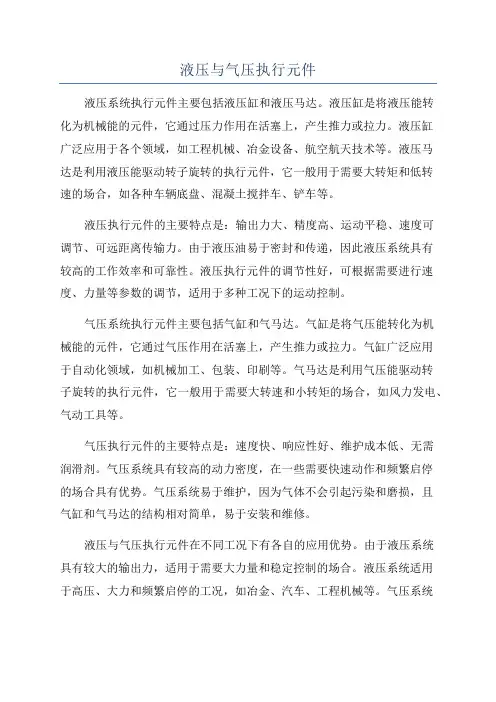 液压与气压执行元件

液压系统执行元件主要包括液压缸和液压马达。液压缸是将液压能转化为机械能的元件，它通过压力作用在活塞上，产生推力或拉力。液压缸广泛应用于各个领域，如工程机械、冶金设备、航空航天技术等。液压马达是利用液压能驱动转子旋转的执行元件，它一般用于需要大转矩和低转速的场合，如各种车辆底盘、混凝土搅拌车、铲车等。

液压执行元件的主要特点是：输出力大、精度高、运动平稳、速度可调节、可远距离传输力。由于液压油易于密封和传递，因此液压系统具有较高的工作效率和可靠性。液压执行元件的调节性好，可根据需要进行速度、力量等参数的调节，适用于多种工况下的运动控制。

气压系统执行元件主要包括气缸和气马达。气缸是将气压能转化为机械能的元件，它通过气压作用在活塞上，产生推力或拉力。气缸广泛应用于自动化领域，如机械加工、包装、印刷等。气马达是利用气压能驱动转子旋转的执行元件，它一般用于需要大转速和小转矩的场合，如风力发电、气动工具等。

气压执行元件的主要特点是：速度快、响应性好、维护成本低、无需润滑剂。气压系统具有较高的动力密度，在一些需要快速动作和频繁启停的场合具有优势。气压系统易于维护，因为气体不会引起污染和磨损，且气缸和气马达的结构相对简单，易于安装和维修。

液压与气压执行元件在不同工况下有各自的应用优势。由于液压系统具有较大的输出力，适用于需要大力量和稳定控制的场合。液压系统适用于高压、大力和频繁启停的工况，如冶金、汽车、工程机械等。气压系统